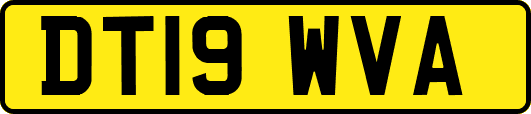 DT19 WVA